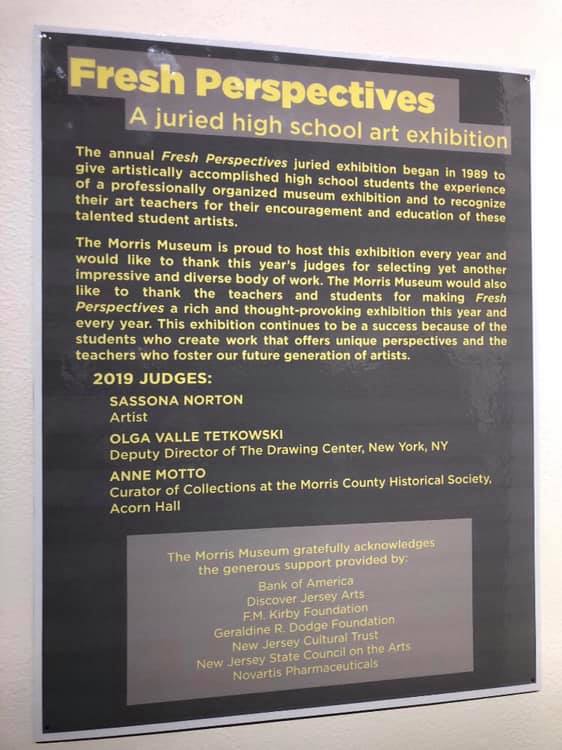 Fresh Perspectives
A juried high school art exhibition

The annual Fresh Perspectives juried exhibition began in 1989 to give artistically accomplished high school students the experience of a professionally organized museum exhibition and to recognize their art teachers for their encouragement and education of these talented student artists.

The Morris Museum is proud to host this exhibition every year and would like to thank this year's judges for selecting yet another impressive and diverse body of work. The Morris Museum would also like to thank the teachers and students for making Fresh Perspectives a rich and thought-provoking exhibition this year and every year. This exhibition continues to be a success because of the students who create work that offers unique perspectives and the teachers who foster our future generation of artists.

2019 JUDGES:

SASSONA NORTON
Artist

OLGA VALLE TETKOWSKI
Deputy Director of The Drawing Center, New York, NY

ANNE MOTTO
Curator of Collections at the Morris County Historical Society, Acorn Hall

The Morris Museum gratefully acknowledges the generous support provided by:

Bank of America
Discover Jersey Arts
F.M. Kirby Foundation
Geraldine R. Dodge Foundation
New Jersey Cultural Trust
New Jersey State Council on the Arts
Novartis Pharmaceuticals